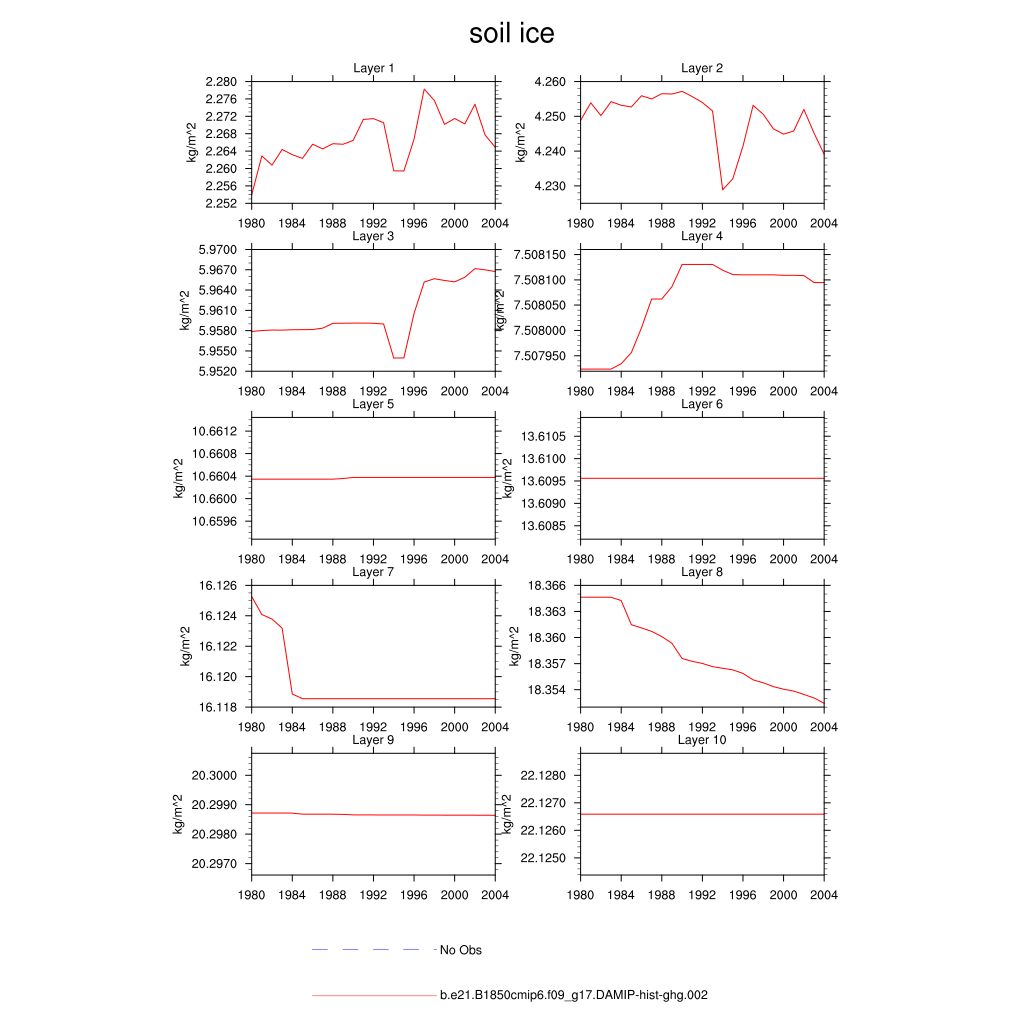 soil ice

Layer 1
kg/m^2
2.280
2.276
2.272
2.268
2.264
2.260
2.256
2.252
1980 1984 1988 1992 1996 2000 2004

Layer 2
kg/m^2
4.260
4.250
4.240
4.230
1980 1984 1988 1992 1996 2000 2004

Layer 3
kg/m^2
5.9700
5.9670
5.9640
5.9610
5.9580
5.9550
5.9520
1980 1984 1988 1992 1996 2000 2004

Layer 4
kg/m^2
7.508150
7.508100
7.508050
7.508000
7.507950
1980 1984 1988 1992 1996 2000 2004

Layer 5
kg/m^2
10.6612
10.6608
10.6604
10.6600
10.6596
1980 1984 1988 1992 1996 2000 2004

Layer 6
kg/m^2
13.6105
13.6100
13.6095
13.6090
13.6085
1980 1984 1988 1992 1996 2000 2004

Layer 7
kg/m^2
16.126
16.124
16.122
16.120
16.118
1980 1984 1988 1992 1996 2000 2004

Layer 8
kg/m^2
18.366
18.363
18.360
18.357
18.354
1980 1984 1988 1992 1996 2000 2004

Layer 9
kg/m^2
20.3000
20.2990
20.2980
20.2970
1980 1984 1988 1992 1996 2000 2004

Layer 10
kg/m^2
22.1280
22.1270
22.1260
22.1250
1980 1984 1988 1992 1996 2000 2004

No Obs

b.e21.B1850cmip6.f09_g17.DAMIP-hist-ghg.002